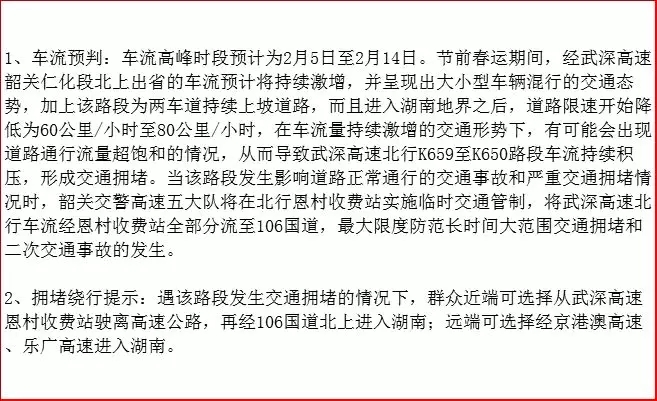 1、车流预判：车流高峰时段预计为2月5日至2月14日。节前春运期间，经武深高速韶关仁化段北上出省的车流预计将持续激增，并呈现出大小型车辆混行的交通态势，加上该路段为两车道持续上坡道路，而且进入湖南地界之后，道路限速开始降低为60公里/小时至80公里/小时，在车流量持续激增的交通形势下，有可能会出现道路通行流量超饱和的情况，从而导致武深高速北行K659至K650路段车流持续积压，形成交通拥堵。当该路段发生影响道路正常通行的交通事故和严重交通拥堵情况时，韶关交警高速五大队将在北行恩村收费站实施临时交通管制，将武深高速北行车流经恩村收费站全部分流至106国道，最大限度防范长时间大范围交通拥堵和二次交通事故的发生。

2、拥堵绕行提示：遇该路段发生交通拥堵的情况下，群众近端可选择从武深高速恩村收费站驶离高速公路，再经106国道北上进入湖南；远端可选择经京港澳高速、乐广高速进入湖南。